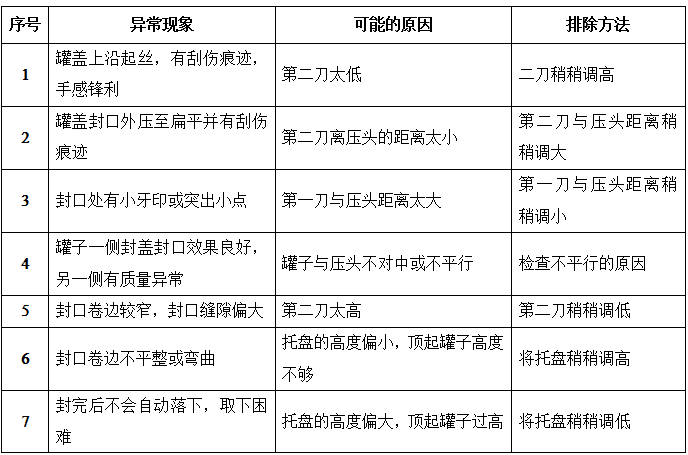 | 序号 | 异常现象 | 可能的原因 | 排除方法 |
|---|---|---|---|
| 1 | 罐盖上沿起丝，有刮伤痕迹，手感锋利 | 第二刀太低 | 二刀稍稍调高 |
| 2 | 罐盖封口外压至扁平并有刮伤痕迹 | 第二刀离压头的距离太小 | 第二刀与压头距离稍稍调大 |
| 3 | 封口处有小牙印或突出小点 | 第一刀与压头距离太大 | 第一刀与压头距离稍稍调小 |
| 4 | 罐子一侧封盖封口效果良好，另一侧有质量异常 | 罐子与压头不对中或不平行 | 检查不平行的原因 |
| 5 | 封口卷边较窄，封口缝隙偏大 | 第二刀太高 | 第二刀稍稍调低 |
| 6 | 封口卷边不平整或弯曲 | 托盘的高度偏小，顶起罐子高度不够 | 将托盘稍稍调高 |
| 7 | 封完后不会自动落下，取下困难 | 托盘的高度偏大，顶起罐子过高 | 将托盘稍稍调低 |